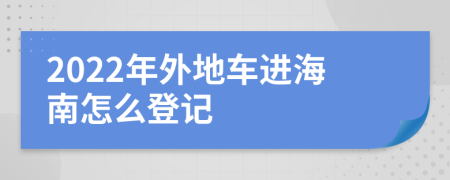 2022年外地车进海南怎么登记